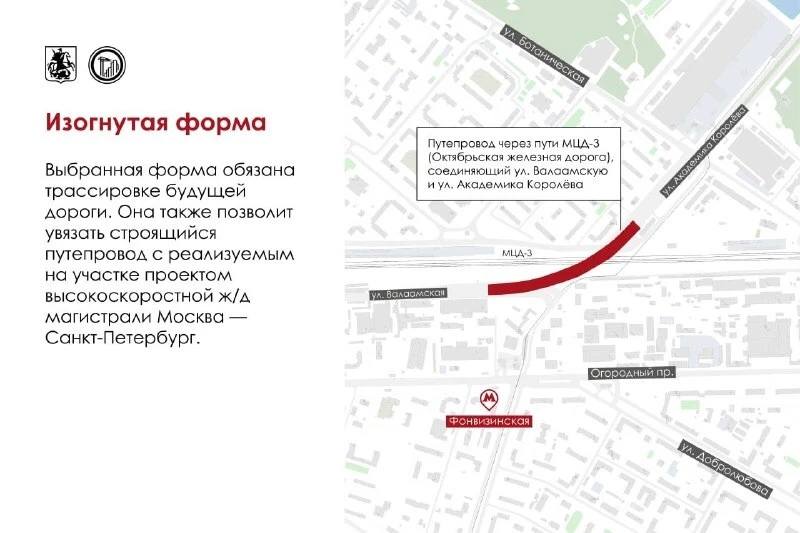 Изогнутая форма

Выбранная форма обязана трассировке будущей дороги. Она также позволит увязать строящийся путепровод с реализуемым на участке проектом высокоскоростной ж/д магистрали Москва — Санкт-Петербург.

ул. Ботаническая

Путепровод через пути МЦД-3 (Октябрьская железная дорога), соединяющий ул. Валаамскую и ул. Академика Королёва

ул. Академика Королёва

МЦД-3

ул. Валаамская

Огородный пр.

М

Фонвизинская

ул. Добролюбова